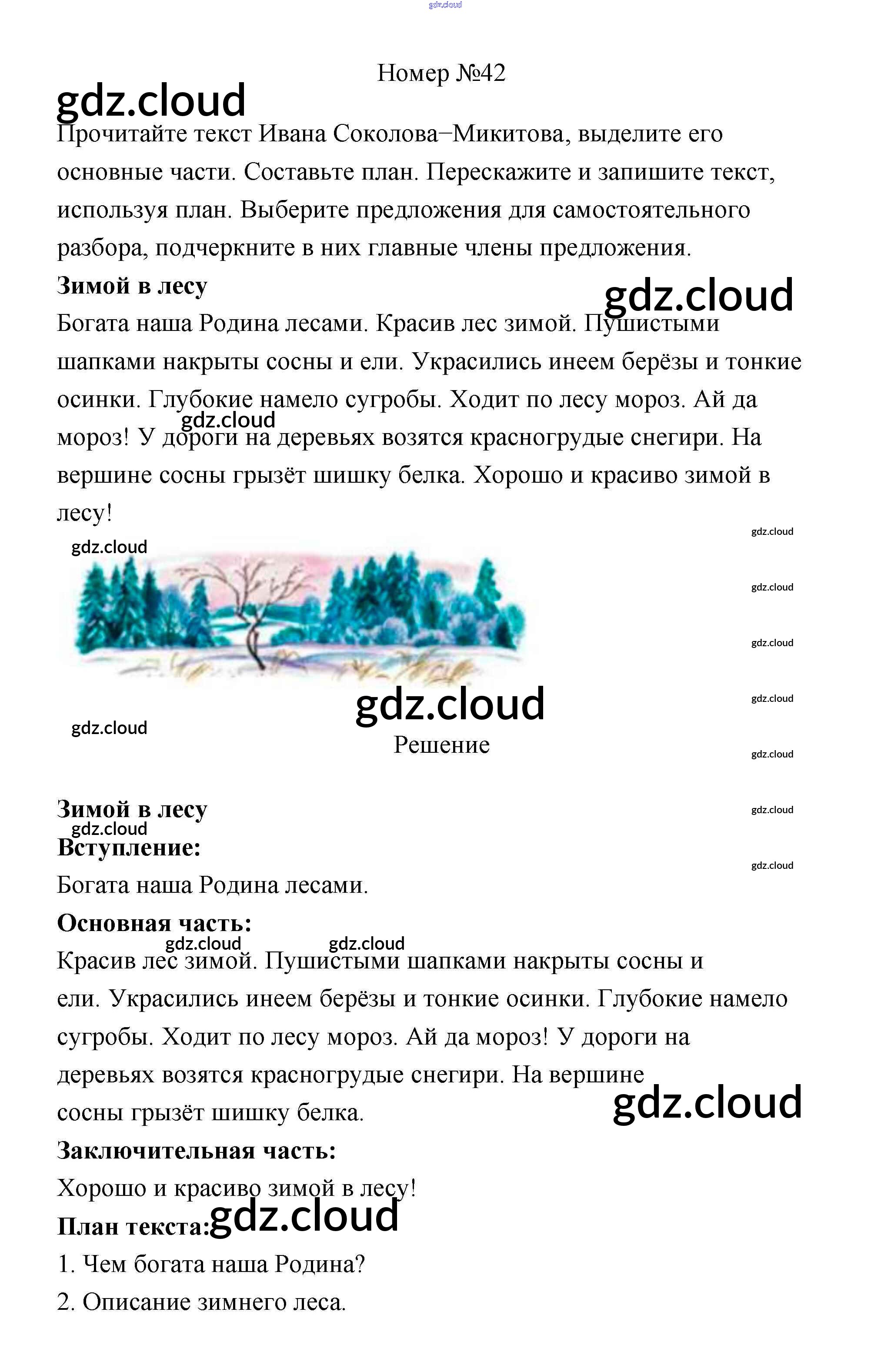 gdz.cloud

Номер №42

gdz.cloud

Прочитайте текст Ивана Соколова−Микитова, выделите его основные части. Составьте план. Перескажите и запишите текст, используя план. Выберите предложения для самостоятельного разбора, подчеркните в них главные члены предложения.

**Зимой в лесу**

gdz.cloud

Богата наша Родина лесами. Красив лес зимой. Пушистыми шапками накрыты сосны и ели. Украсились инеем берёзы и тонкие осинки. Глубокие намело сугробы. Ходит по лесу мороз. Ай да мороз! У дороги на деревьях возятся красногрудые снегири. На вершине сосны грызёт шишку белка. Хорошо и красиво зимой в лесу!

gdz.cloud

gdz.cloud

gdz.cloud

gdz.cloud

gdz.cloud

gdz.cloud

gdz.cloud

gdz.cloud

gdz.cloud

gdz.cloud

gdz.cloud

Решение

**Зимой в лесу**

gdz.cloud

**Вступление:**

Богата наша Родина лесами.

**Основная часть:**

gdz.cloud gdz.cloud

Красив лес зимой. Пушистыми шапками накрыты сосны и ели. Украсились инеем берёзы и тонкие осинки. Глубокие намело сугробы. Ходит по лесу мороз. Ай да мороз! У дороги на деревьях возятся красногрудые снегири. На вершине сосны грызёт шишку белка.

gdz.cloud

**Заключительная часть:**

Хорошо и красиво зимой в лесу!

**План текста:** gdz.cloud

1. Чем богата наша Родина?

2. Описание зимнего леса.